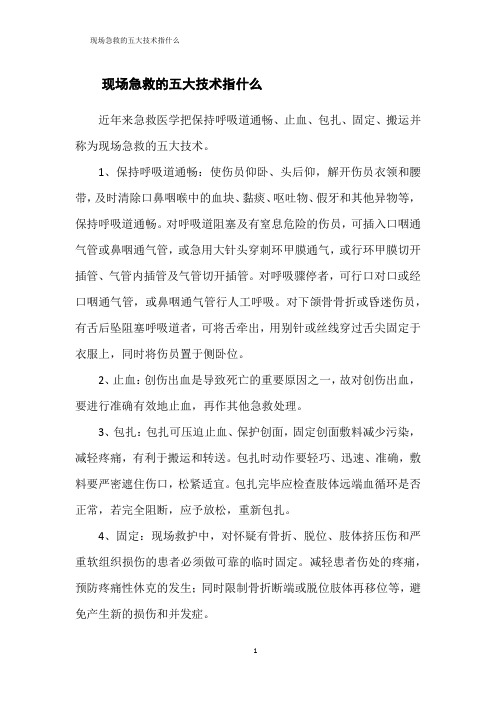 现场急救的五大技术指什么

现场急救的五大技术指什么

近年来急救医学把保持呼吸道通畅、止血、包扎、固定、搬运并称为现场急救的五大技术。

1、保持呼吸道通畅：使伤员仰卧、头后仰，解开伤员衣领和腰带，及时清除口鼻咽喉中的血块、黏痰、呕吐物、假牙和其他异物等，保持呼吸道通畅。对呼吸道阻塞及有窒息危险的伤员，可插入口咽通气管或鼻咽通气管，或急用大针头穿刺环甲膜通气，或行环甲膜切开插管、气管内插管及气管切开插管。对呼吸骤停者，可行口对口或经口咽通气管，或鼻咽通气管行人工呼吸。对下颌骨骨折或昏迷伤员，有舌后坠阻塞呼吸道者，可将舌牵出，用别针或丝线穿过舌尖固定于衣服上，同时将伤员置于侧卧位。

2、止血：创伤出血是导致死亡的重要原因之一，故对创伤出血，要进行准确有效地止血，再作其他急救处理。

3、包扎：包扎可压迫止血、保护创面，固定创面敷料减少污染，减轻疼痛，有利于搬运和转送。包扎时动作要轻巧、迅速、准确，敷料要严密遮住伤口，松紧适宜。包扎完毕应检查肢体远端血循环是否正常，若完全阻断，应予放松，重新包扎。

4、固定：现场救护中，对怀疑有骨折、脱位、肢体挤压伤和严重软组织损伤的患者必须做可靠的临时固定。减轻患者伤处的疼痛，预防疼痛性休克的发生；同时限制骨折断端或脱位肢体再移位等，避免产生新的损伤和并发症。

1